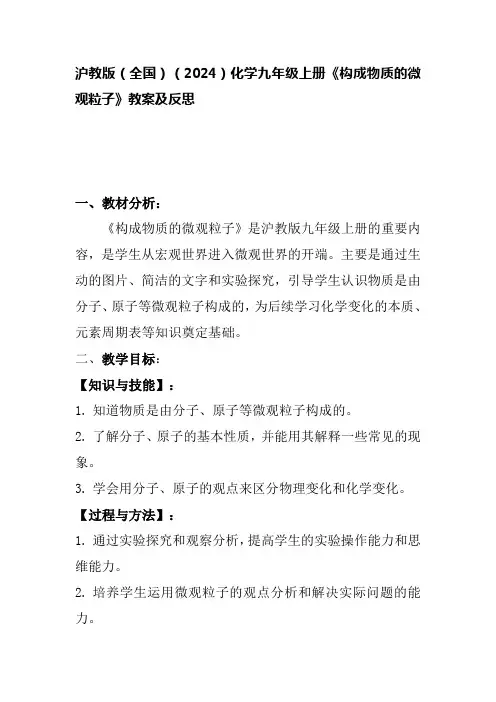 沪教版（全国）（2024）化学九年级上册《构成物质的微观粒子》教案及反思

一、教材分析：

《构成物质的微观粒子》是沪教版九年级上册的重要内容，是学生从宏观世界进入微观世界的开端。主要是通过生动的图片、简洁的文字和实验探究，引导学生认识物质是由分子、原子等微观粒子构成的，为后续学习化学变化的本质、元素周期表等知识奠定基础。

二、教学目标：

【知识与技能】：

1. 知道物质是由分子、原子等微观粒子构成的。

2. 了解分子、原子的基本性质，并能用其解释一些常见的现象。

3. 学会用分子、原子的观点来区分物理变化和化学变化。

【过程与方法】：

1. 通过实验探究和观察分析，提高学生的实验操作能力和思维能力。

2. 培养学生运用微观粒子的观点分析和解决实际问题的能力。